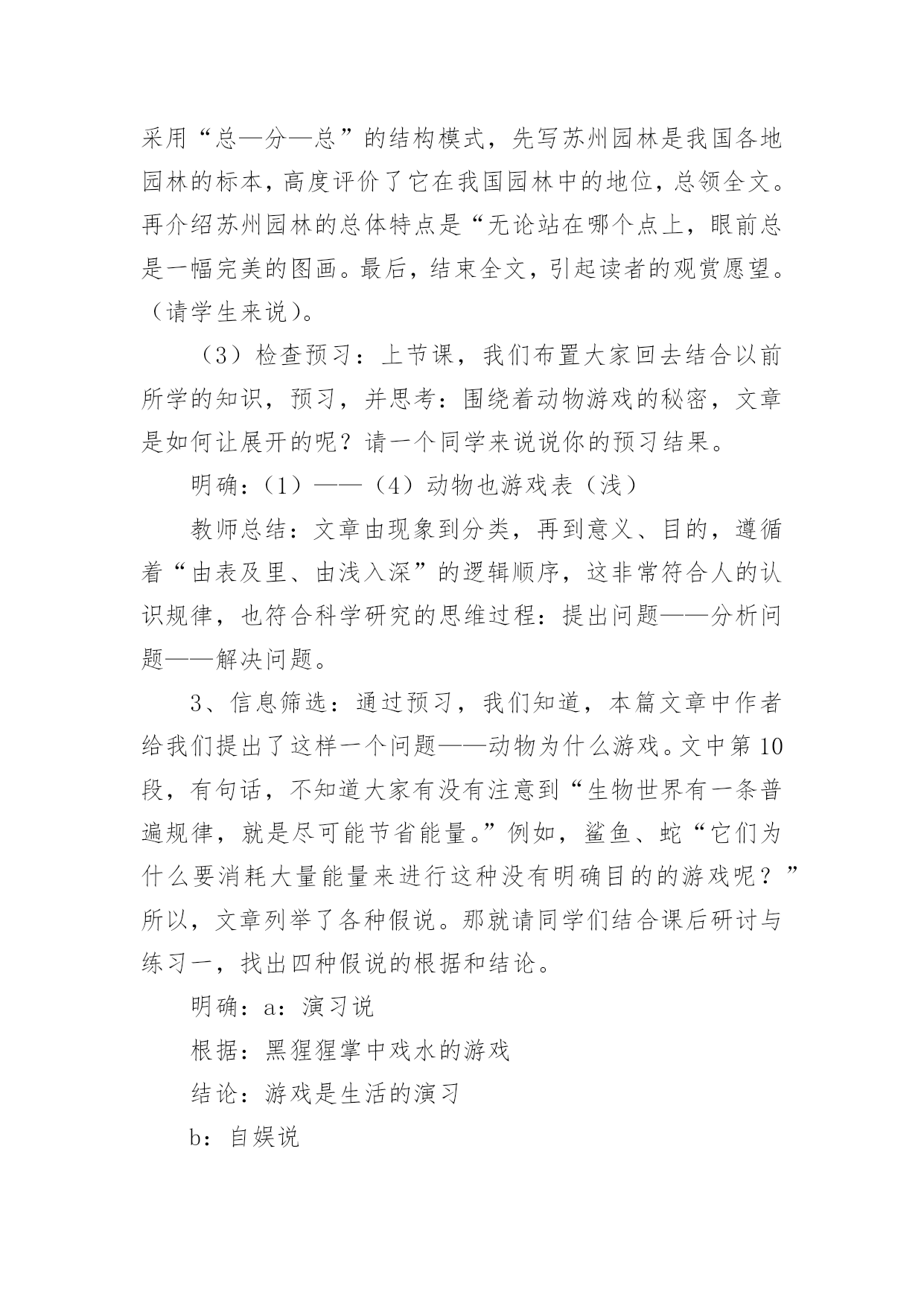 采用“总—分—总”的结构模式，先写苏州园林是我国各地园林的标本，高度评价了它在我国园林中的地位，总领全文。再介绍苏州园林的总体特点是“无论站在哪个点上，眼前总是一幅完美的图画。最后，结束全文，引起读者的观赏愿望。（请学生来说）。

（3）检查预习：上节课，我们布置大家回去结合以前所学的知识，预习，并思考：围绕着动物游戏的秘密，文章是如何让展开的呢？请一个同学来说说你的预习结果。

明确：（1）——（4）动物也游戏表（浅）

教师总结：文章由现象到分类，再到意义、目的，遵循着“由表及里、由浅入深”的逻辑顺序，这非常符合人的认识规律，也符合科学研究的思维过程：提出问题——分析问题——解决问题。

3、信息筛选：通过预习，我们知道，本篇文章中作者给我们提出了这样一个问题——动物为什么游戏。文中第10段，有句话，不知道大家有没有注意到“生物世界有一条普遍规律，就是尽可能节省能量。”例如，鲨鱼、蛇“它们为什么要消耗大量能量来进行这种没有明确目的的游戏呢？”所以，文章列举了各种假说。那就请同学们结合课后研讨与练习一，找出四种假说的根据和结论。

明确：a：演习说

根据：黑猩猩掌中戏水的游戏

结论：游戏是生活的演习

b：自娱说